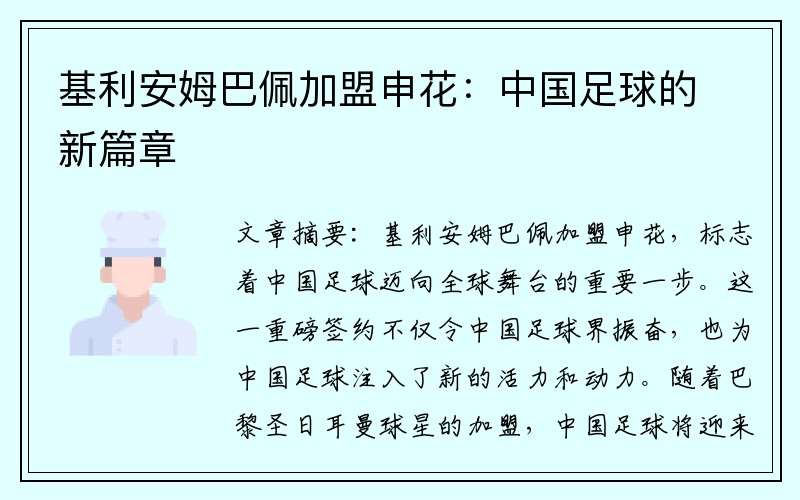 基利安姆巴佩加盟申花：中国足球的新篇章

文章摘要：基利安姆巴佩加盟申花，标志着中国足球迈向全球舞台的重要一步。这一重磅签约不仅令中国足球界振奋，也为中国足球注入了新的活力和动力。随着巴黎圣日耳曼球星的加盟，中国足球将迎来